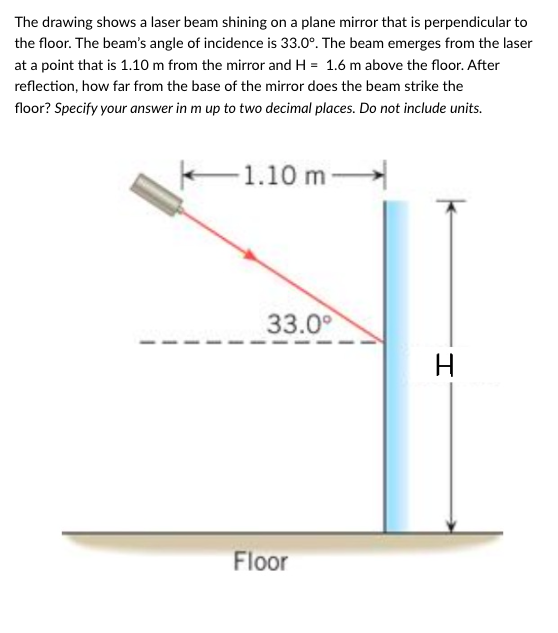 The drawing shows a laser beam shining on a plane mirror that is perpendicular to the floor. The beam's angle of incidence is 33.0°. The beam emerges from the laser at a point that is 1.10 m from the mirror and H = 1.6 m above the floor. After reflection, how far from the base of the mirror does the beam strike the floor? Specify your answer in m up to two decimal places. Do not include units.

1.10 m

33.0°

H

Floor